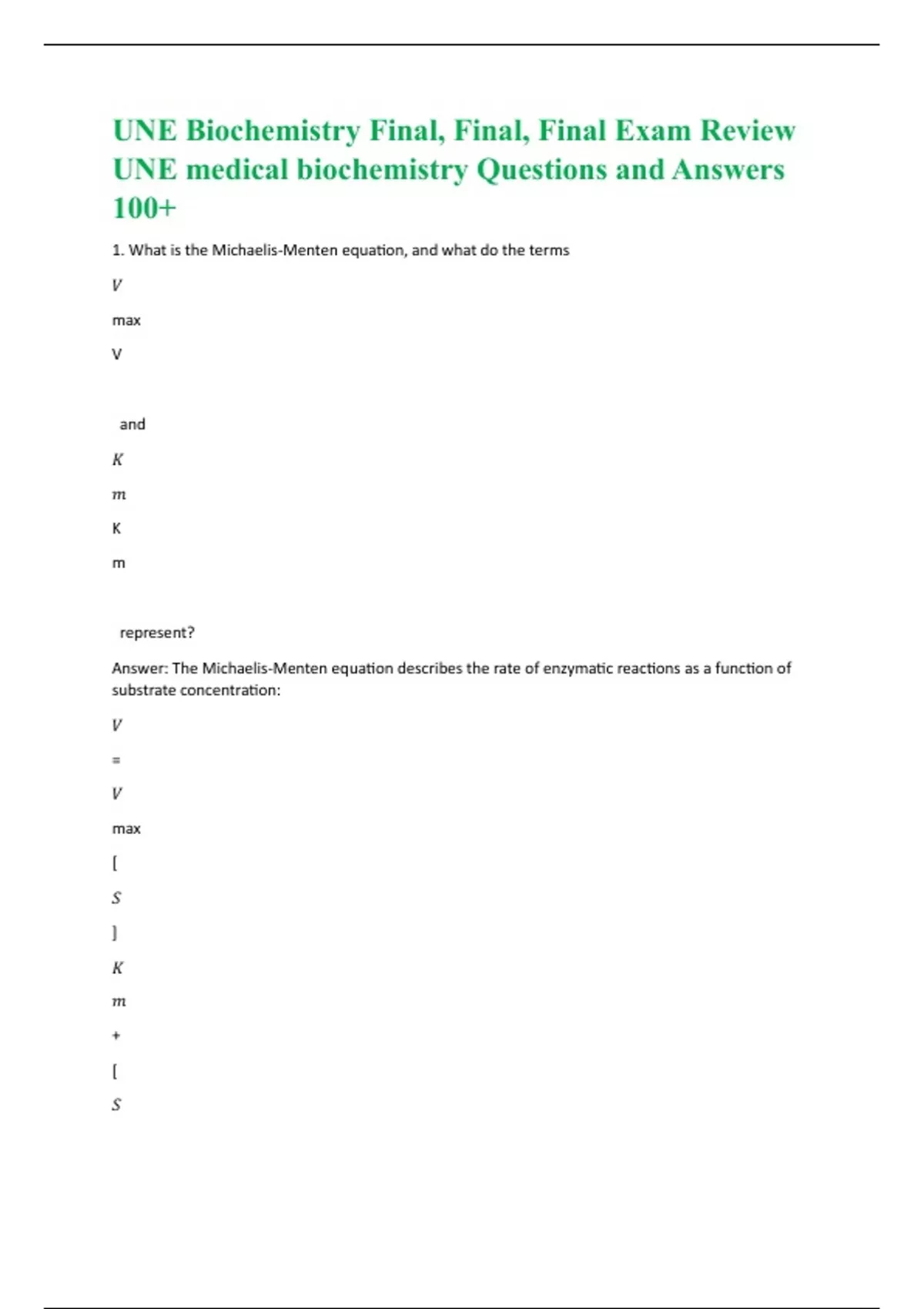 UNE Biochemistry Final, Final, Final Exam Review UNE medical biochemistry Questions and Answers 100+

1. What is the Michaelis-Menten equation, and what do the terms

$V$

max

V

and

$K$

$m$

K

m

represent?

Answer: The Michaelis-Menten equation describes the rate of enzymatic reactions as a function of substrate concentration:

$V$

=

$V$

max

[

$S$

]

$K$

$m$

+

[

$S$